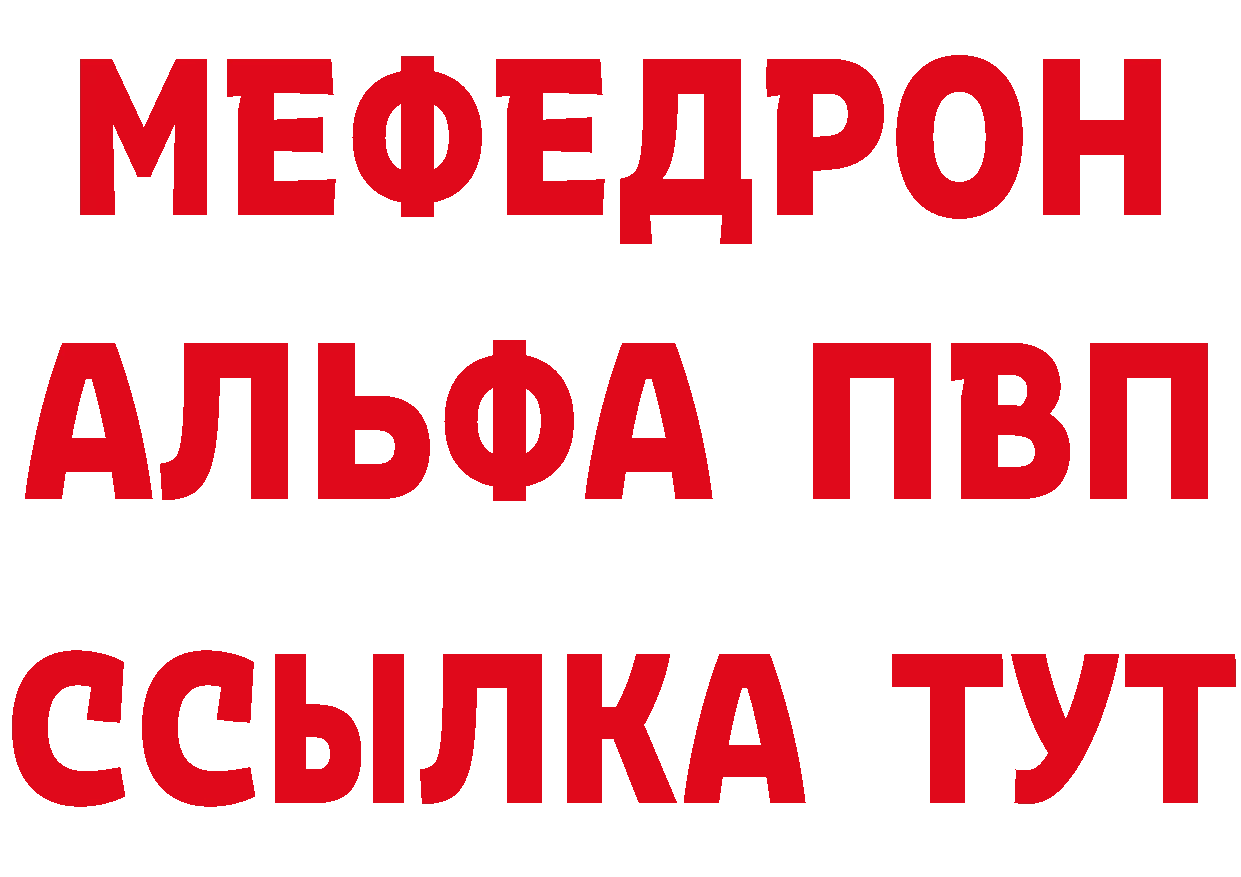 МЕФЕДРОН
АЛЬФА ПВП
ССЫЛКА ТУТ